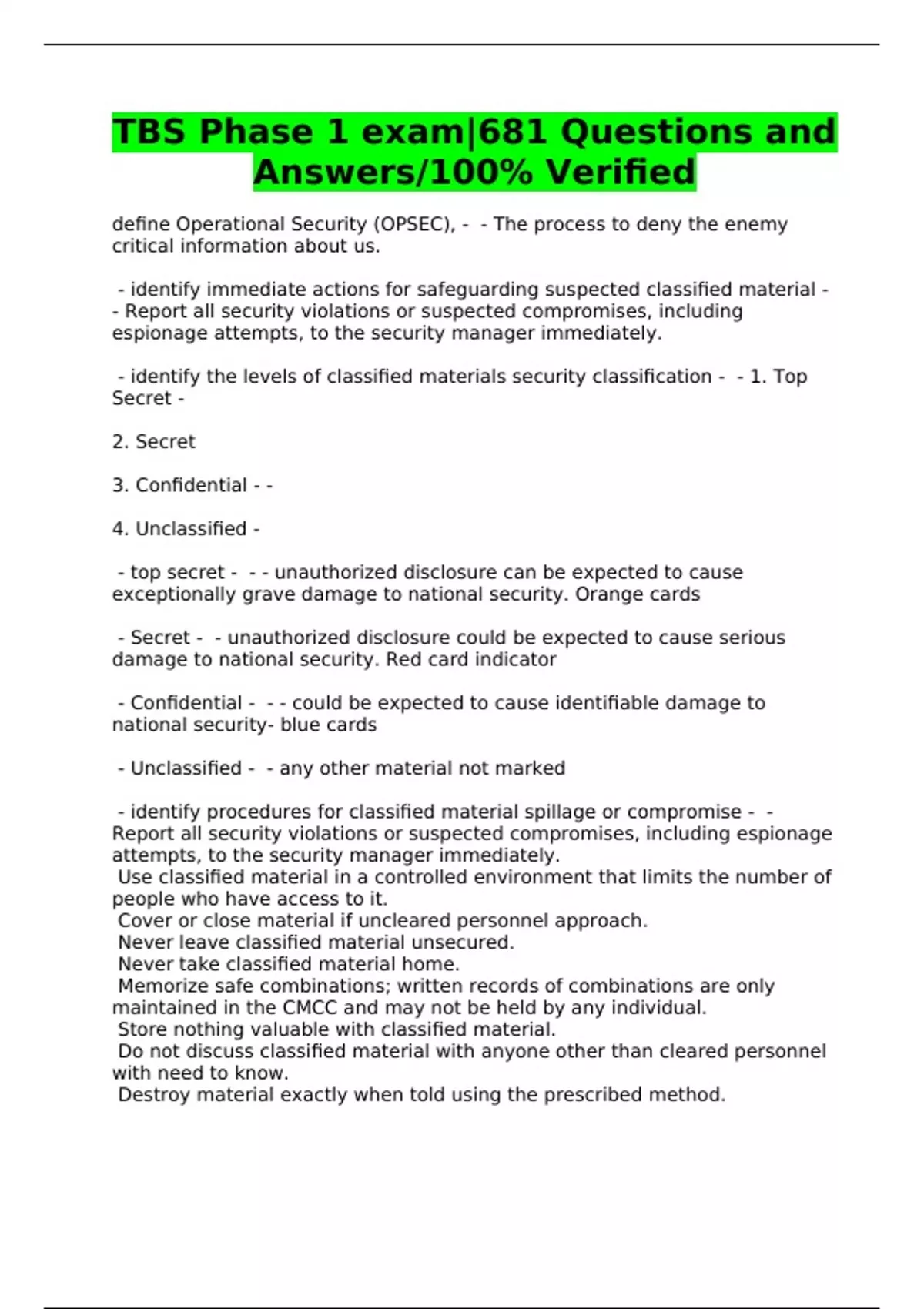 TBS Phase 1 exam|681 Questions and Answers/100% Verified

define Operational Security (OPSEC), - - The process to deny the enemy critical information about us.

- identify immediate actions for safeguarding suspected classified material - - Report all security violations or suspected compromises, including espionage attempts, to the security manager immediately.

- identify the levels of classified materials security classification - - 1. Top Secret -

2. Secret

3. Confidential - -

4. Unclassified -

- top secret - - - unauthorized disclosure can be expected to cause exceptionally grave damage to national security. Orange cards

- Secret - - unauthorized disclosure could be expected to cause serious damage to national security. Red card indicator

- Confidential - - - could be expected to cause identifiable damage to national security- blue cards

- Unclassified - - any other material not marked

- identify procedures for classified material spillage or compromise - - Report all security violations or suspected compromises, including espionage attempts, to the security manager immediately.
Use classified material in a controlled environment that limits the number of people who have access to it.
Cover or close material if uncleared personnel approach.
Never leave classified material unsecured.
Never take classified material home.
Memorize safe combinations; written records of combinations are only maintained in the CMCC and may not be held by any individual.
Store nothing valuable with classified material.
Do not discuss classified material with anyone other than cleared personnel with need to know.
Destroy material exactly when told using the prescribed method.